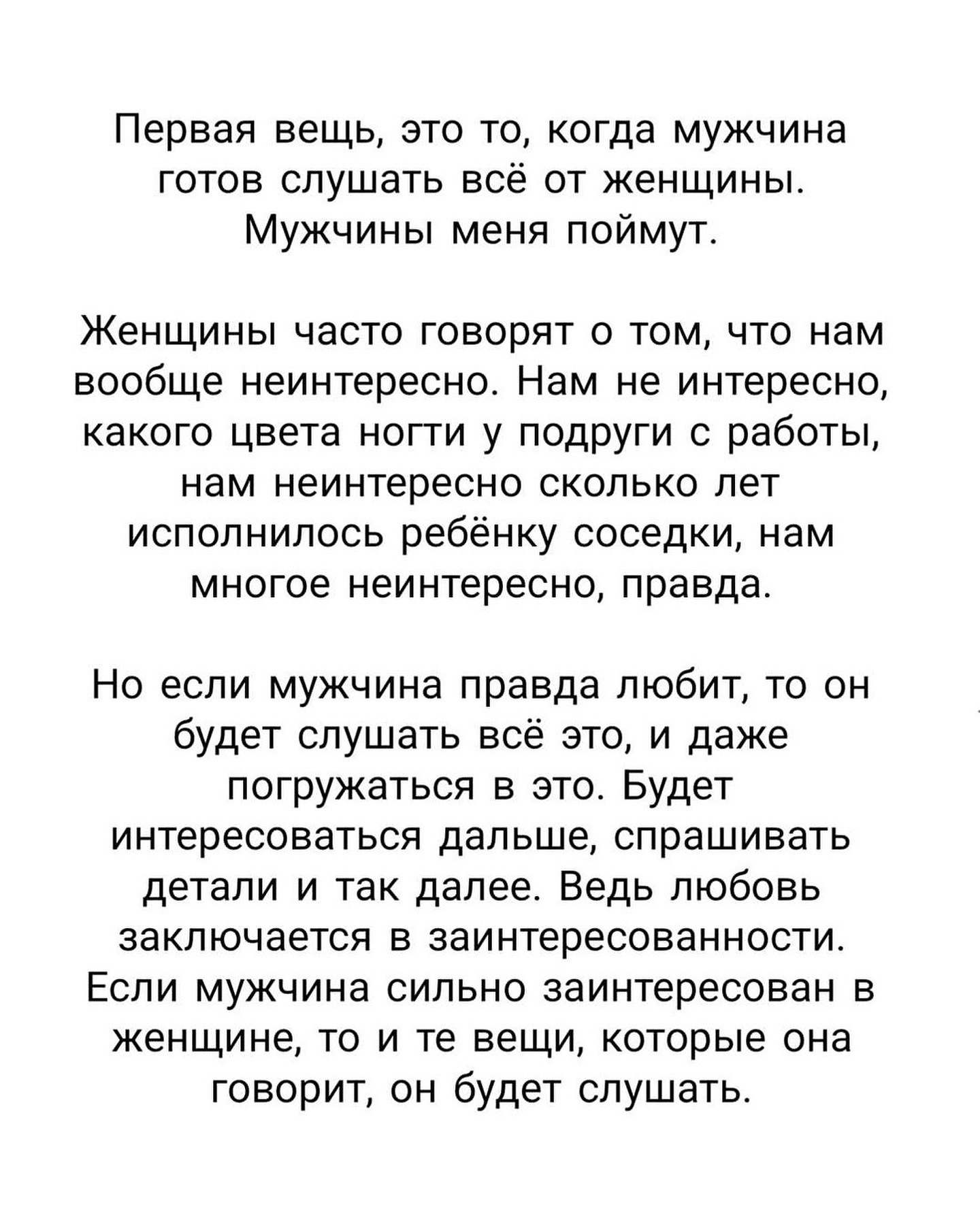 Первая вещь, это то, когда мужчина готов слушать всё от женщины. Мужчины меня поймут.

Женщины часто говорят о том, что нам вообще неинтересно. Нам не интересно, какого цвета ногти у подруги с работы, нам неинтересно сколько лет исполнилось ребёнку соседки, нам многое неинтересно, правда.

Но если мужчина правда любит, то он будет слушать всё это, и даже погружаться в это. Будет интересоваться дальше, спрашивать детали и так далее. Ведь любовь заключается в заинтересованности. Если мужчина сильно заинтересован в женщине, то и те вещи, которые она говорит, он будет слушать.